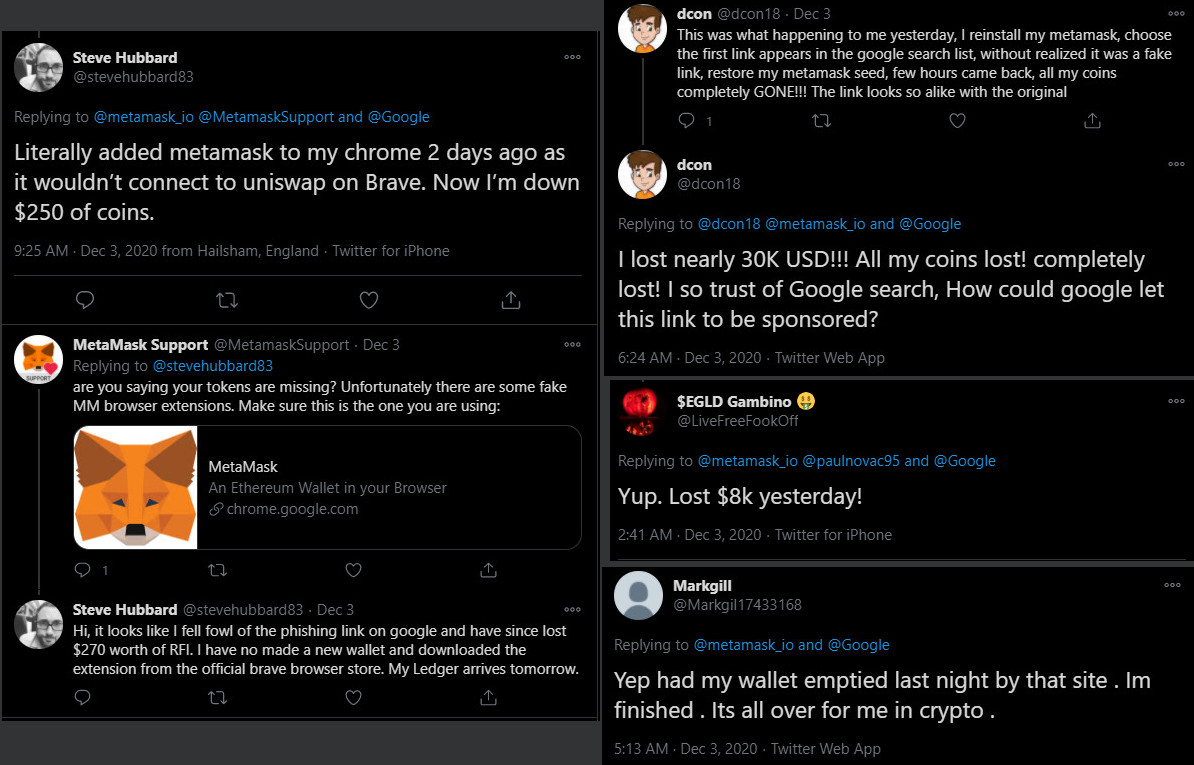 Steve Hubbard
@stevehubbard83

Replying to @metamask_io @MetamaskSupport and @Google

Literally added metamask to my chrome 2 days ago as it wouldn't connect to uniswap on Brave. Now I'm down $250 of coins.

9:25 AM · Dec 3, 2020 from Hailsham, England · Twitter for iPhone

MetaMask Support @MetamaskSupport · Dec 3
Replying to @stevehubbard83
are you saying your tokens are missing? Unfortunately there are some fake MM browser extensions. Make sure this is the one you are using:

MetaMask
An Ethereum Wallet in your Browser
chrome.google.com

1

Steve Hubbard @stevehubbard83 · Dec 3
Hi, it looks like I fell fowl of the phishing link on google and have since lost $270 worth of RFI. I have no made a new wallet and downloaded the extension from the official brave browser store. My Ledger arrives tomorrow.

dcon @dcon18 · Dec 3
This was what happening to me yesterday, I reinstall my metamask, choose the first link appears in the google search list, without realized it was a fake link, restore my metamask seed, few hours came back, all my coins completely GONE!!! The link looks so alike with the original

1

dcon
@dcon18

Replying to @dcon18 @metamask_io and @Google

I lost nearly 30K USD!!! All my coins lost! completely lost! I so trust of Google search, How could google let this link to be sponsored?

6:24 AM · Dec 3, 2020 · Twitter Web App

$EGLD Gambino 🤑
@LiveFreeFookOff

Replying to @metamask_io @paulnovac95 and @Google

Yup. Lost $8k yesterday!

2:41 AM · Dec 3, 2020 · Twitter for iPhone

Markgill
@Markgil17433168

Replying to @metamask_io and @Google

Yep had my wallet emptied last night by that site . Im finished . Its all over for me in crypto .

5:13 AM · Dec 3, 2020 · Twitter Web App